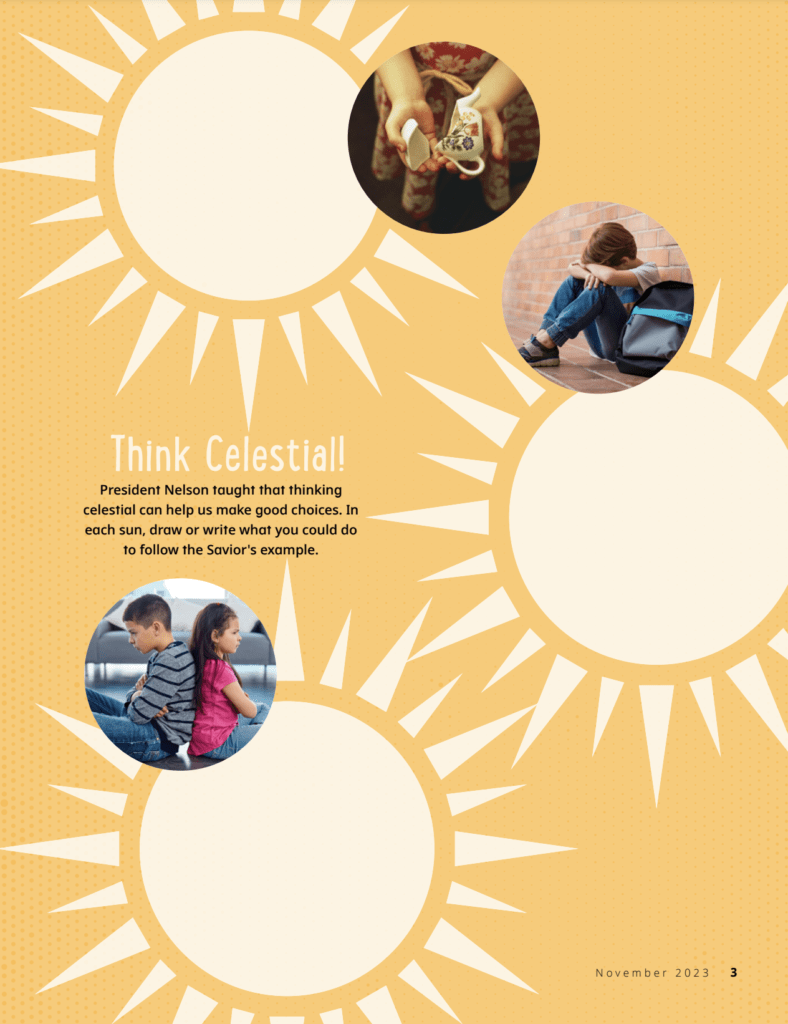 Think Celestial!

President Nelson taught that thinking celestial can help us make good choices. In each sun, draw or write what you could do to follow the Savior's example.

November 2023 3